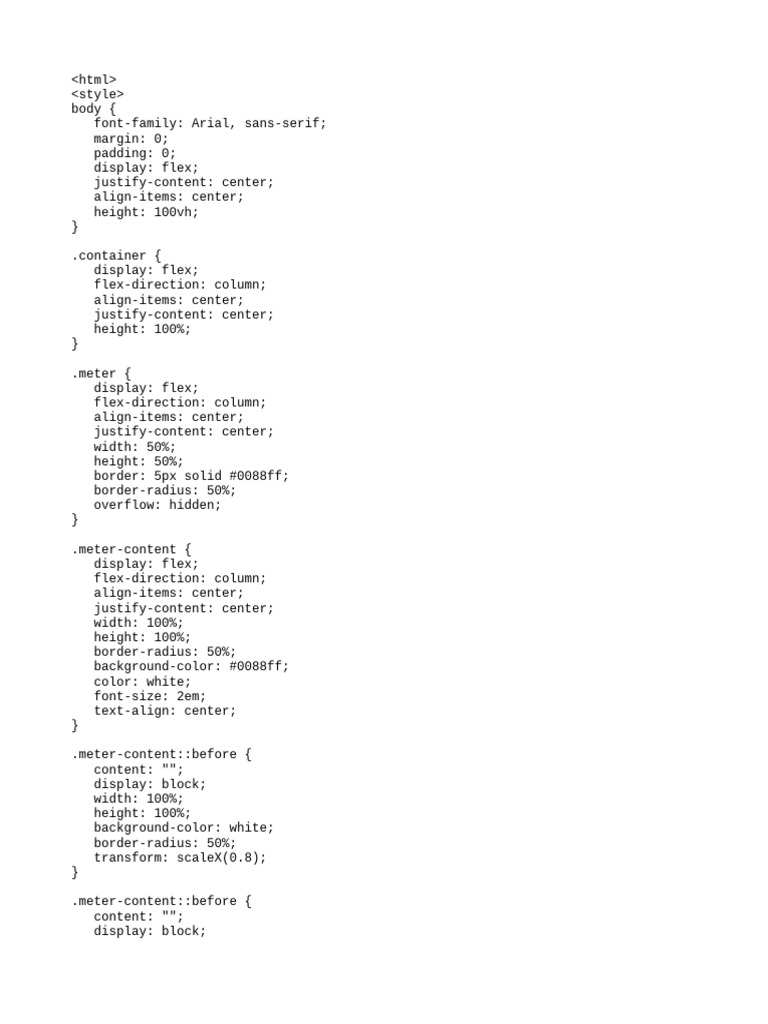 <html>
<style>
body {
   font-family: Arial, sans-serif;
   margin: 0;
   padding: 0;
   display: flex;
   justify-content: center;
   align-items: center;
   height: 100vh;
}

.container {
   display: flex;
   flex-direction: column;
   align-items: center;
   justify-content: center;
   height: 100%;
}

.meter {
   display: flex;
   flex-direction: column;
   align-items: center;
   justify-content: center;
   width: 50%;
   height: 50%;
   border: 5px solid #0088ff;
   border-radius: 50%;
   overflow: hidden;
}

.meter-content {
   display: flex;
   flex-direction: column;
   align-items: center;
   justify-content: center;
   width: 100%;
   height: 100%;
   border-radius: 50%;
   background-color: #0088ff;
   color: white;
   font-size: 2em;
   text-align: center;
}

.meter-content::before {
   content: "";
   display: block;
   width: 100%;
   height: 100%;
   background-color: white;
   border-radius: 50%;
   transform: scaleX(0.8);
}

.meter-content::before {
   content: "";
   display: block;